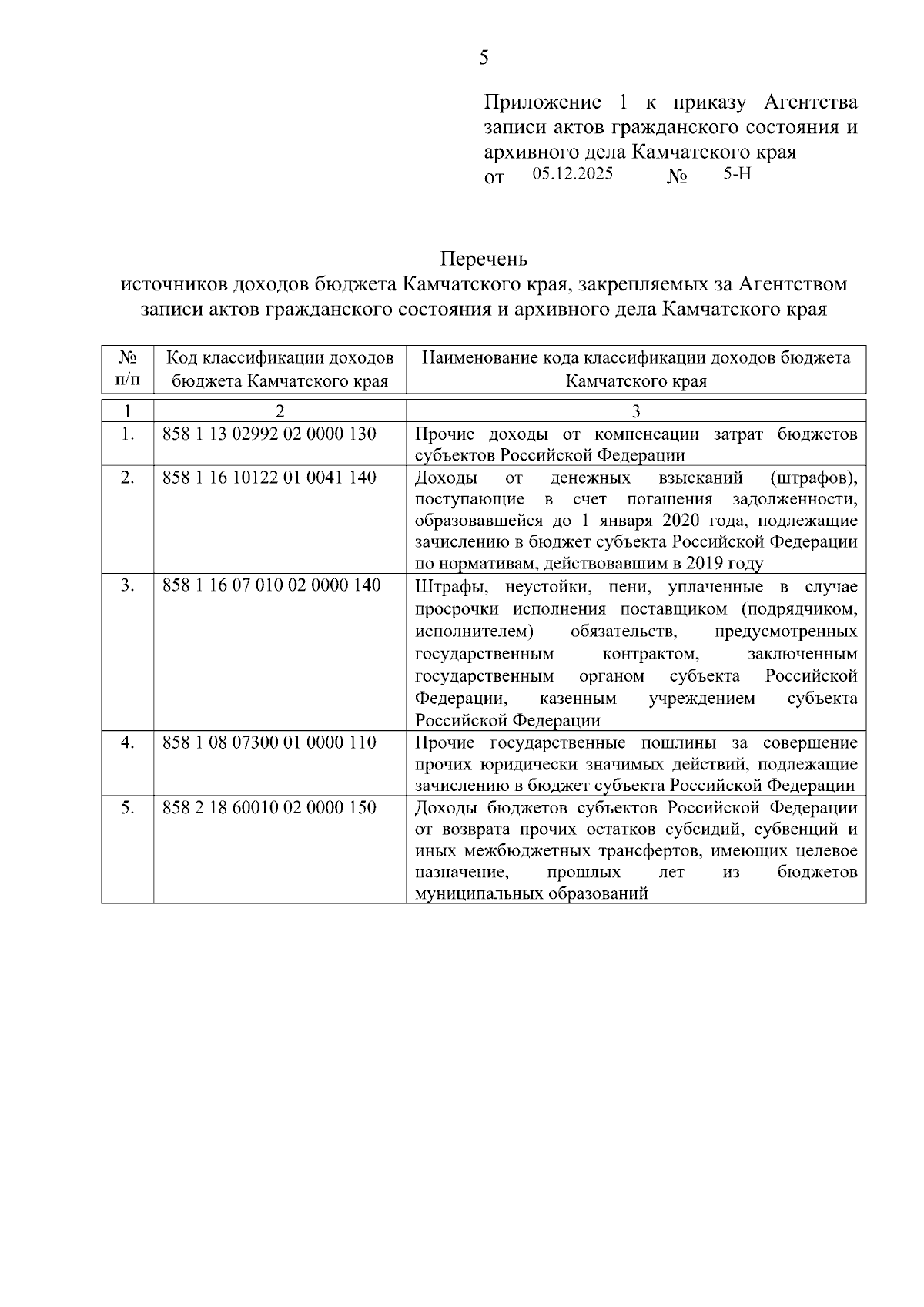 5

Приложение 1 к приказу Агентства записи актов гражданского состояния и архивного дела Камчатского края
от 05.12.2025 № 5-Н

Перечень
источников доходов бюджета Камчатского края, закрепляемых за Агентством записи актов гражданского состояния и архивного дела Камчатского края

| № п/п | Код классификации доходов бюджета Камчатского края | Наименование кода классификации доходов бюджета Камчатского края |
|---|---|---|
| 1 | 2 | 3 |
| 1. | 858 1 13 02992 02 0000 130 | Прочие доходы от компенсации затрат бюджетов субъектов Российской Федерации |
| 2. | 858 1 16 10122 01 0041 140 | Доходы от денежных взысканий (штрафов), поступающие в счет погашения задолженности, образовавшейся до 1 января 2020 года, подлежащие зачислению в бюджет субъекта Российской Федерации по нормативам, действовавшим в 2019 году |
| 3. | 858 1 16 07 010 02 0000 140 | Штрафы, неустойки, пени, уплаченные в случае просрочки исполнения поставщиком (подрядчиком, исполнителем) обязательств, предусмотренных государственным контрактом, заключенным государственным органом субъекта Российской Федерации, казенным учреждением субъекта Российской Федерации |
| 4. | 858 1 08 07300 01 0000 110 | Прочие государственные пошлины за совершение прочих юридически значимых действий, подлежащие зачислению в бюджет субъекта Российской Федерации |
| 5. | 858 2 18 60010 02 0000 150 | Доходы бюджетов субъектов Российской Федерации от возврата прочих остатков субсидий, субвенций и иных межбюджетных трансфертов, имеющих целевое назначение, прошлых лет из бюджетов муниципальных образований |